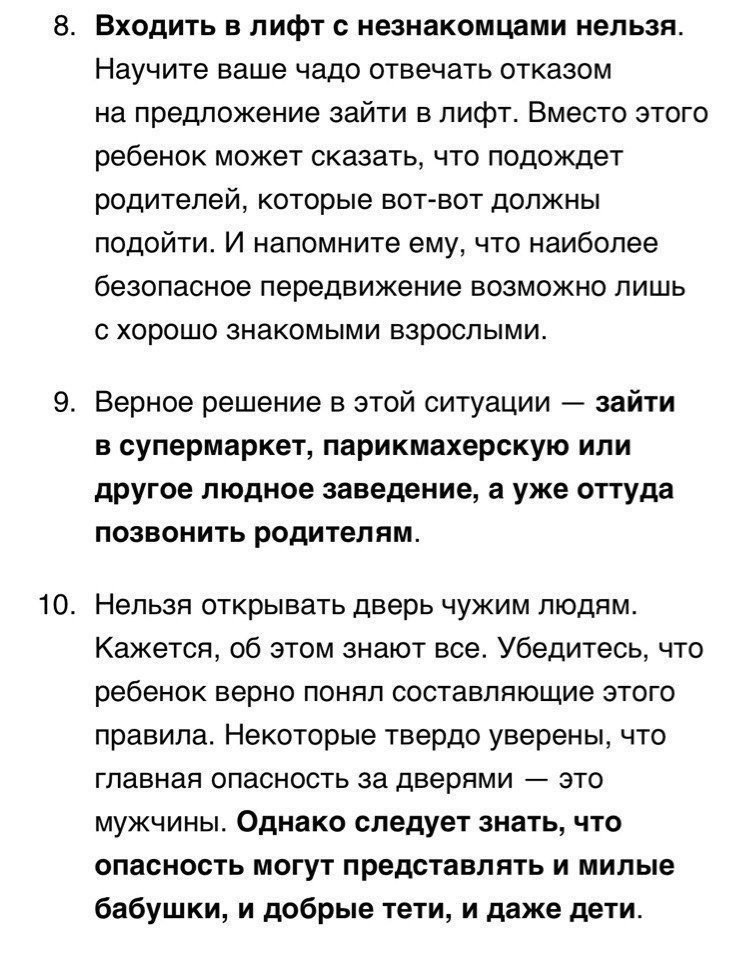 8. Входить в лифт с незнакомцами нельзя. Научите ваше чадо отвечать отказом на предложение зайти в лифт. Вместо этого ребенок может сказать, что подождет родителей, которые вот-вот должны подойти. И напомните ему, что наиболее безопасное передвижение возможно лишь с хорошо знакомыми взрослыми.

9. Верное решение в этой ситуации — зайти в супермаркет, парикмахерскую или другое людное заведение, а уже оттуда позвонить родителям.

10. Нельзя открывать дверь чужим людям. Кажется, об этом знают все. Убедитесь, что ребенок верно понял составляющие этого правила. Некоторые твердо уверены, что главная опасность за дверями — это мужчины. Однако следует знать, что опасность могут представлять и милые бабушки, и добрые тети, и даже дети.